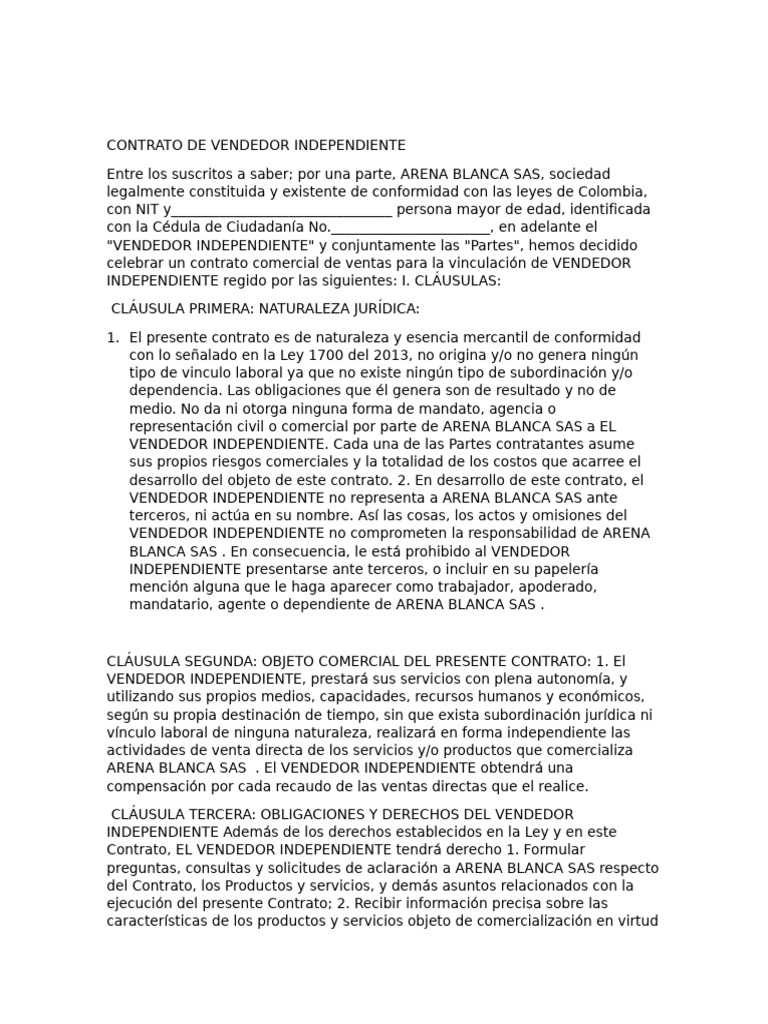 CONTRATO DE VENDEDOR INDEPENDIENTE

Entre los suscritos a saber; por una parte, ARENA BLANCA SAS, sociedad legalmente constituida y existente de conformidad con las leyes de Colombia, con NIT y______________________________ persona mayor de edad, identificada con la Cédula de Ciudadanía No.______________________, en adelante el "VENDEDOR INDEPENDIENTE" y conjuntamente las "Partes", hemos decidido celebrar un contrato comercial de ventas para la vinculación de VENDEDOR INDEPENDIENTE regido por las siguientes: I. CLÁUSULAS:

CLÁUSULA PRIMERA: NATURALEZA JURÍDICA:

1. El presente contrato es de naturaleza y esencia mercantil de conformidad con lo señalado en la Ley 1700 del 2013, no origina y/o no genera ningún tipo de vinculo laboral ya que no existe ningún tipo de subordinación y/o dependencia. Las obligaciones que él genera son de resultado y no de medio. No da ni otorga ninguna forma de mandato, agencia o representación civil o comercial por parte de ARENA BLANCA SAS a EL VENDEDOR INDEPENDIENTE. Cada una de las Partes contratantes asume sus propios riesgos comerciales y la totalidad de los costos que acarree el desarrollo del objeto de este contrato. 2. En desarrollo de este contrato, el VENDEDOR INDEPENDIENTE no representa a ARENA BLANCA SAS ante terceros, ni actúa en su nombre. Así las cosas, los actos y omisiones del VENDEDOR INDEPENDIENTE no comprometen la responsabilidad de ARENA BLANCA SAS . En consecuencia, le está prohibido al VENDEDOR INDEPENDIENTE presentarse ante terceros, o incluir en su papelería mención alguna que le haga aparecer como trabajador, apoderado, mandatario, agente o dependiente de ARENA BLANCA SAS .

CLÁUSULA SEGUNDA: OBJETO COMERCIAL DEL PRESENTE CONTRATO: 1. El VENDEDOR INDEPENDIENTE, prestará sus servicios con plena autonomía, y utilizando sus propios medios, capacidades, recursos humanos y económicos, según su propia destinación de tiempo, sin que exista subordinación jurídica ni vínculo laboral de ninguna naturaleza, realizará en forma independiente las actividades de venta directa de los servicios y/o productos que comercializa ARENA BLANCA SAS . El VENDEDOR INDEPENDIENTE obtendrá una compensación por cada recaudo de las ventas directas que el realice.

CLÁUSULA TERCERA: OBLIGACIONES Y DERECHOS DEL VENDEDOR INDEPENDIENTE Además de los derechos establecidos en la Ley y en este Contrato, EL VENDEDOR INDEPENDIENTE tendrá derecho 1. Formular preguntas, consultas y solicitudes de aclaración a ARENA BLANCA SAS respecto del Contrato, los Productos y servicios, y demás asuntos relacionados con la ejecución del presente Contrato; 2. Recibir información precisa sobre las características de los productos y servicios objeto de comercialización en virtud